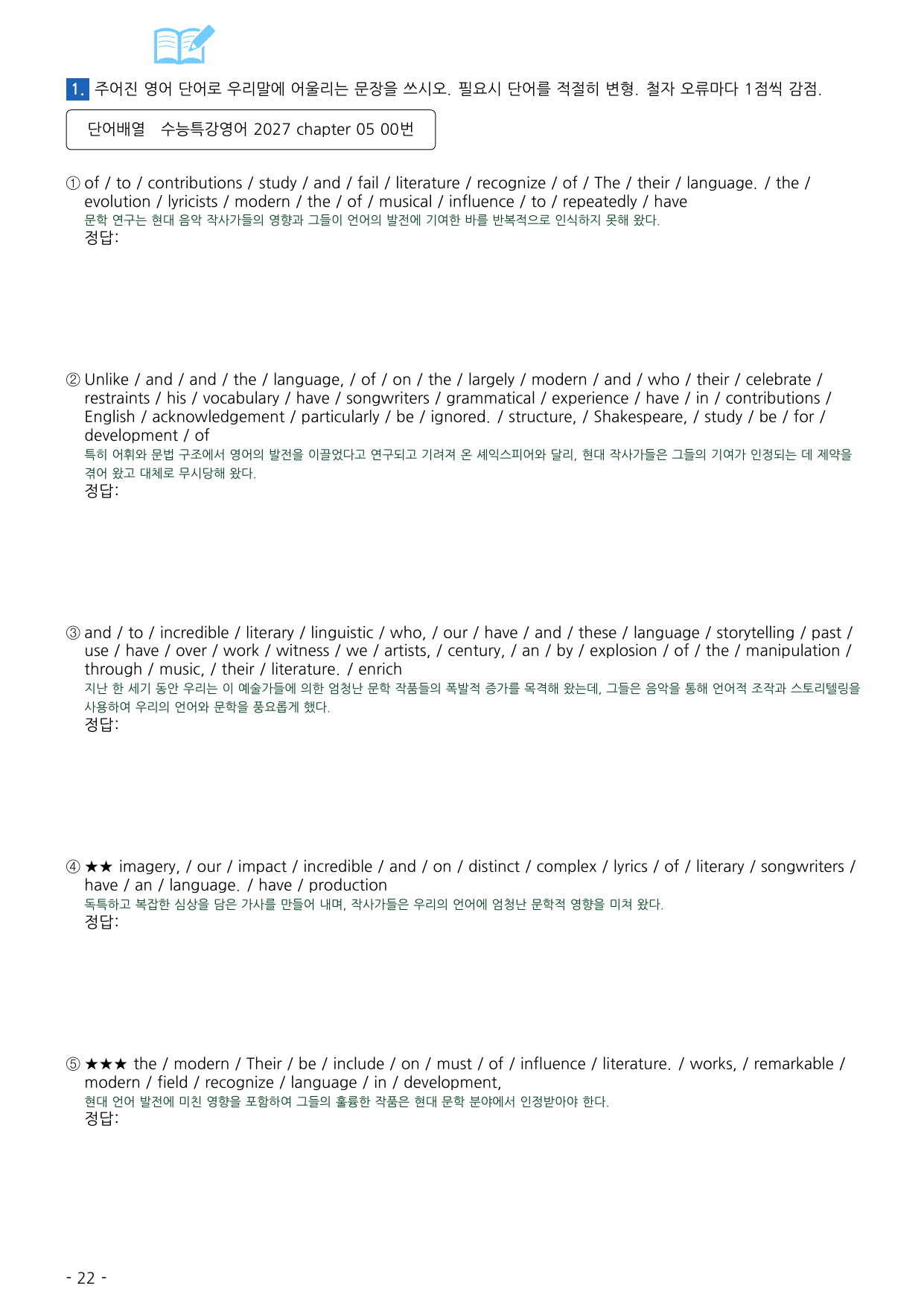 1. 주어진 영어 단어로 우리말에 어울리는 문장을 쓰시오. 필요시 단어를 적절히 변형. 철자 오류마다 1점씩 감점.

단어배열 수능특강영어 2027 chapter 05 00번

① of / to / contributions / study / and / fail / literature / recognize / of / The / their / language. / the / evolution / lyricists / modern / the / of / musical / influence / to / repeatedly / have
문학 연구는 현대 음악 작사가들의 영향과 그들이 언어의 발전에 기여한 바를 반복적으로 인식하지 못해 왔다.
정답:

② Unlike / and / and / the / language, / of / on / the / largely / modern / and / who / their / celebrate / restraints / his / vocabulary / have / songwriters / grammatical / experience / have / in / contributions / English / acknowledgement / particularly / be / ignored. / structure, / Shakespeare, / study / be / for / development / of
특히 어휘와 문법 구조에서 영어의 발전을 이끌었다고 연구되고 기려져 온 셰익스피어와 달리, 현대 작사가들은 그들의 기여가 인정되는 데 제약을 겪어 왔고 대체로 무시당해 왔다.
정답:

③ and / to / incredible / literary / linguistic / who, / our / have / and / these / language / storytelling / past / use / have / over / work / witness / we / artists, / century, / an / by / explosion / of / the / manipulation / through / music, / their / literature. / enrich
지난 한 세기 동안 우리는 이 예술가들에 의한 엄청난 문학 작품들의 폭발적 증가를 목격해 왔는데, 그들은 음악을 통해 언어적 조작과 스토리텔링을 사용하여 우리의 언어와 문학을 풍요롭게 했다.
정답:

④ ★★ imagery, / our / impact / incredible / and / on / distinct / complex / lyrics / of / literary / songwriters / have / an / language. / have / production
독특하고 복잡한 심상을 담은 가사를 만들어 내며, 작사가들은 우리의 언어에 엄청난 문학적 영향을 미쳐 왔다.
정답:

⑤ ★★★ the / modern / Their / be / include / on / must / of / influence / literature. / works, / remarkable / modern / field / recognize / language / in / development,
현대 언어 발전에 미친 영향을 포함하여 그들의 훌륭한 작품은 현대 문학 분야에서 인정받아야 한다.
정답:

- 22 -